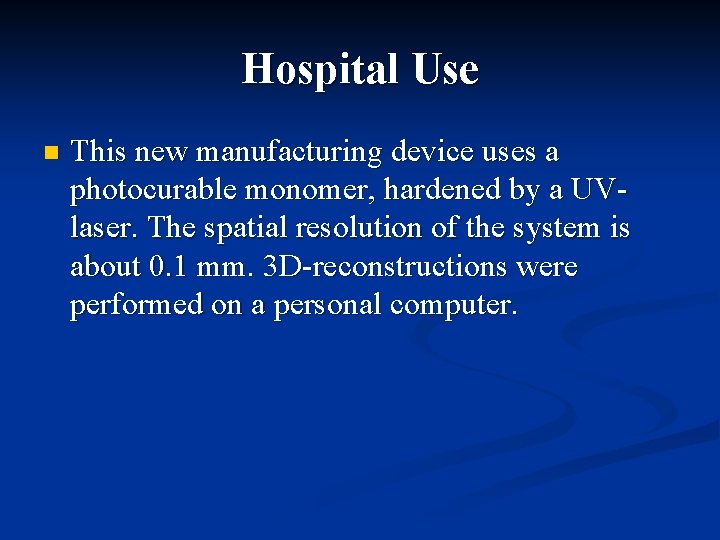 Hospital Use

This new manufacturing device uses a photocurable monomer, hardened by a UV-laser. The spatial resolution of the system is about 0.1 mm. 3D-reconstructions were performed on a personal computer.